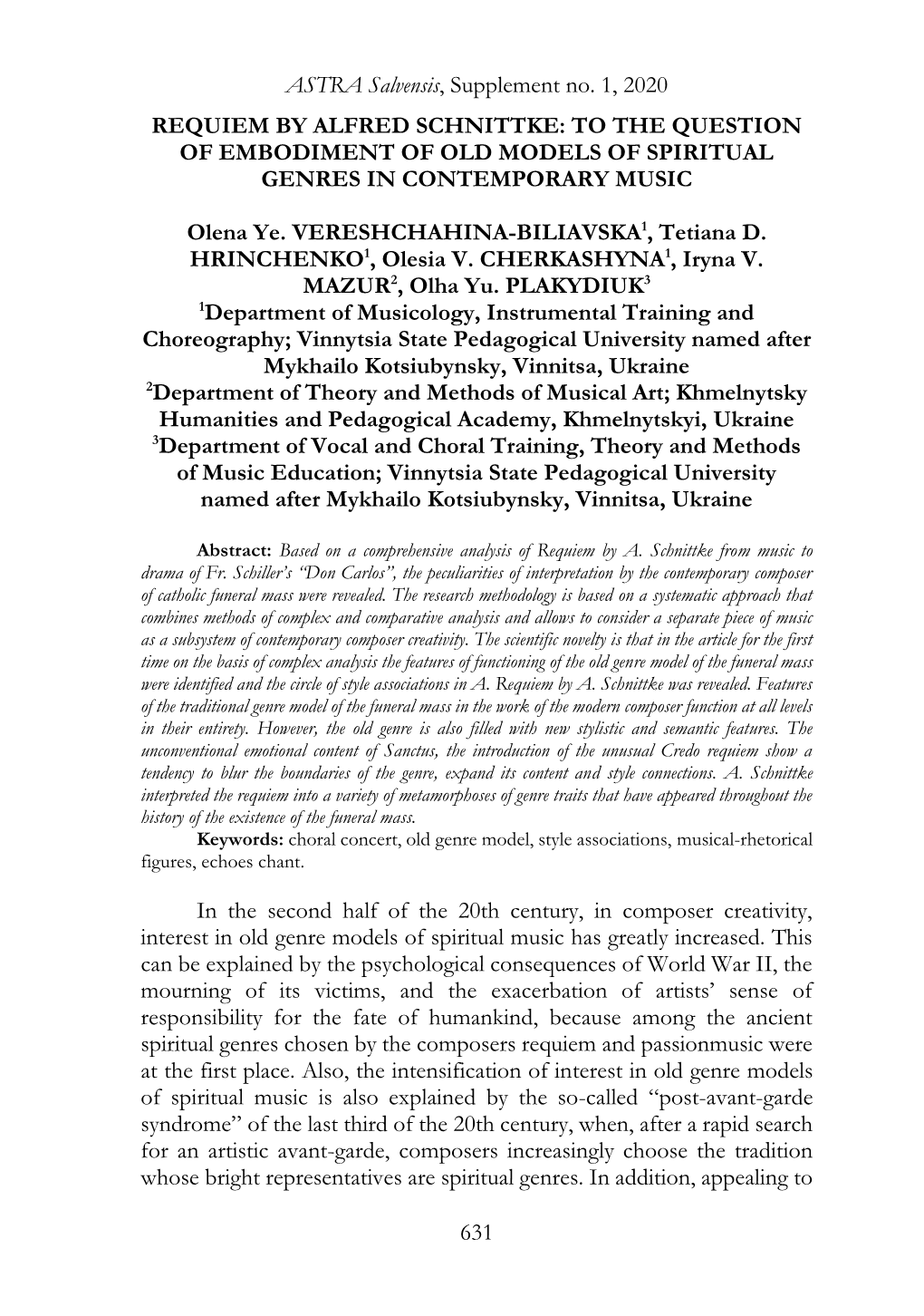 ASTRA Salvensis, Supplement no. 1, 2020

REQUIEM BY ALFRED SCHNITTKE: TO THE QUESTION OF EMBODIMENT OF OLD MODELS OF SPIRITUAL GENRES IN CONTEMPORARY MUSIC

Olena Ye. VERESHCHAHINA-BILIAVSKA$^1$, Tetiana D. HRINCHENKO$^1$, Olesia V. CHERKASHYNA$^1$, Iryna V. MAZUR$^2$, Olha Yu. PLAKYDIUK$^3$
$^1$Department of Musicology, Instrumental Training and Choreography; Vinnytsia State Pedagogical University named after Mykhailo Kotsiubynsky, Vinnitsa, Ukraine
$^2$Department of Theory and Methods of Musical Art; Khmelnytsky Humanities and Pedagogical Academy, Khmelnytskyi, Ukraine
$^3$Department of Vocal and Choral Training, Theory and Methods of Music Education; Vinnytsia State Pedagogical University named after Mykhailo Kotsiubynsky, Vinnitsa, Ukraine

Abstract: Based on a comprehensive analysis of Requiem by A. Schnittke from music to drama of Fr. Schiller's "Don Carlos", the peculiarities of interpretation by the contemporary composer of catholic funeral mass were revealed. The research methodology is based on a systematic approach that combines methods of complex and comparative analysis and allows to consider a separate piece of music as a subsystem of contemporary composer creativity. The scientific novelty is that in the article for the first time on the basis of complex analysis the features of functioning of the old genre model of the funeral mass were identified and the circle of style associations in A. Requiem by A. Schnittke was revealed. Features of the traditional genre model of the funeral mass in the work of the modern composer function at all levels in their entirety. However, the old genre is also filled with new stylistic and semantic features. The unconventional emotional content of Sanctus, the introduction of the unusual Credo requiem show a tendency to blur the boundaries of the genre, expand its content and style connections. A. Schnittke interpreted the requiem into a variety of metamorphoses of genre traits that have appeared throughout the history of the existence of the funeral mass.
Keywords: choral concert, old genre model, style associations, musical-rhetorical figures, echoes chant.

In the second half of the 20th century, in composer creativity, interest in old genre models of spiritual music has greatly increased. This can be explained by the psychological consequences of World War II, the mourning of its victims, and the exacerbation of artists' sense of responsibility for the fate of humankind, because among the ancient spiritual genres chosen by the composers requiem and passionmusic were at the first place. Also, the intensification of interest in old genre models of spiritual music is also explained by the so-called "post-avant-garde syndrome" of the last third of the 20th century, when, after a rapid search for an artistic avant-garde, composers increasingly choose the tradition whose bright representatives are spiritual genres. In addition, appealing to

631